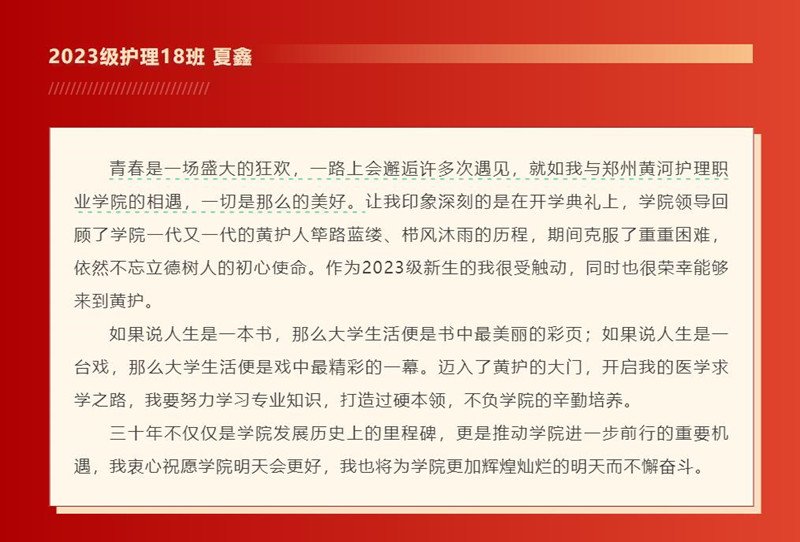 2023级护理18班 夏鑫

青春是一场盛大的狂欢，一路上会邂逅许多次遇见，就如我与郑州黄河护理职业学院的相遇，一切是那么的美好。让我印象深刻的是在开学典礼上，学院领导回顾了学院一代又一代的黄护人筚路蓝缕、栉风沐雨的历程，期间克服了重重困难，依然不忘立德树人的初心使命。作为2023级新生的我很受触动，同时也很荣幸能够来到黄护。

如果说人生是一本书，那么大学生活便是书中最美丽的彩页；如果说人生是一台戏，那么大学生活便是戏中最精彩的一幕。迈入了黄护的大门，开启我的医学求学之路，我要努力学习专业知识，打造过硬本领，不负学院的辛勤培养。

三十年不仅仅是学院发展历史上的里程碑，更是推动学院进一步前行的重要机遇，我衷心祝愿学院明天会更好，我也将为学院更加辉煌灿烂的明天而不懈奋斗。